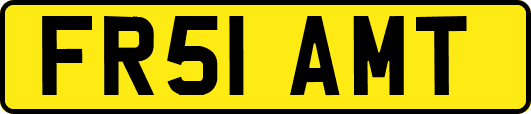 FR51 AMT